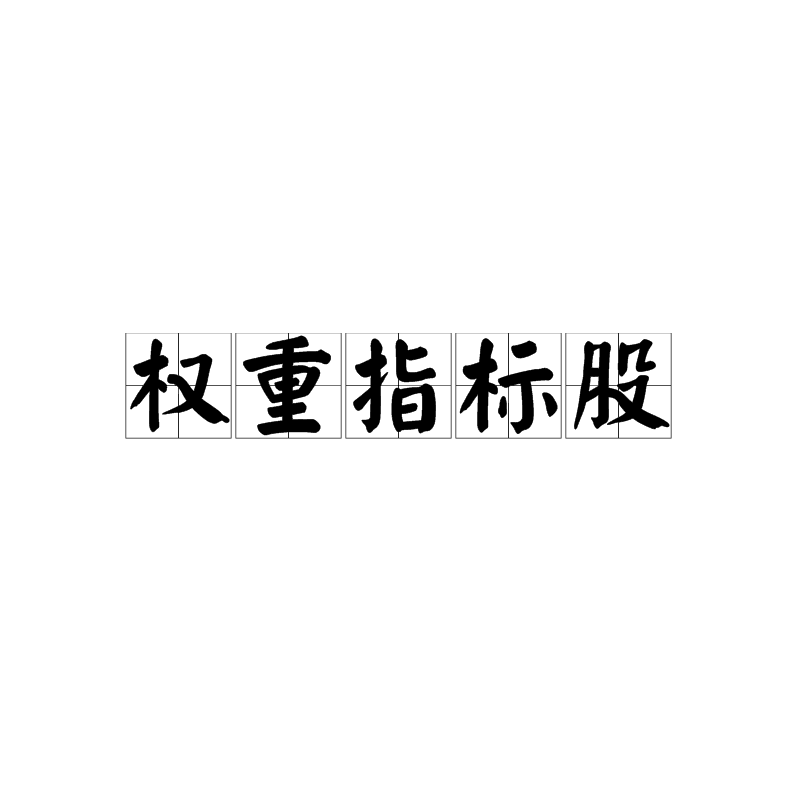 权重指标股